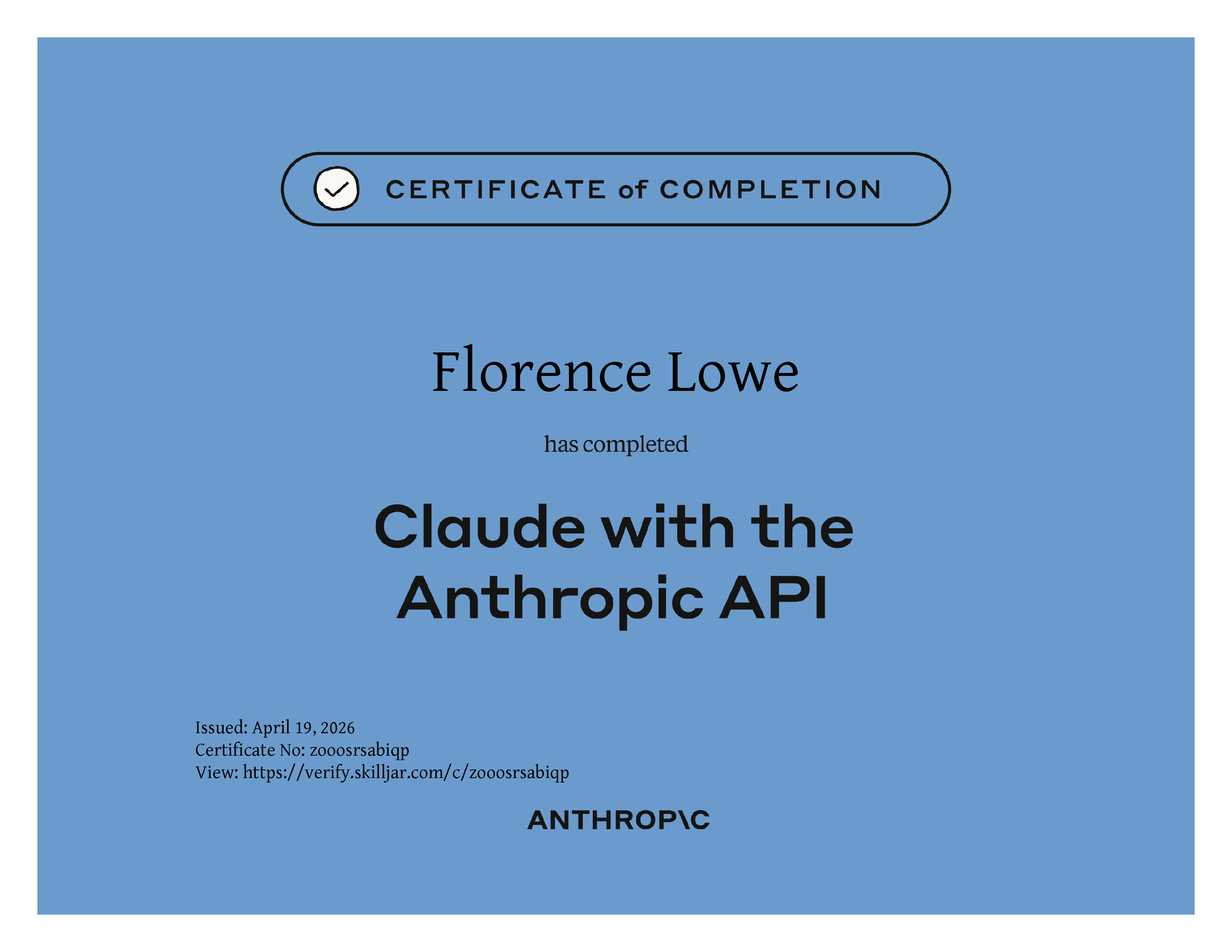 CERTIFICATE of COMPLETION

Florence Lowe

has completed

Claude with the Anthropic API

Issued: April 19, 2026
Certificate No: zooosrsabiqp
View: https://verify.skilljar.com/c/zooosrsabiqp

ANTHROP\C